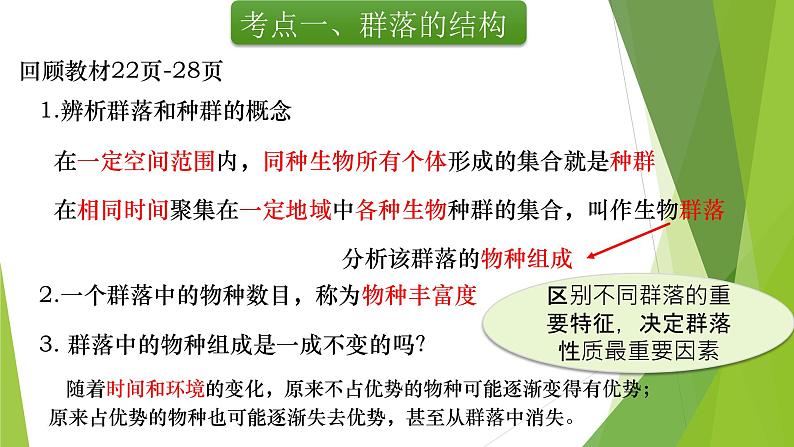 考点一、群落的结构

回顾教材22页-28页

1.辨析群落和种群的概念

在一定空间范围内，同种生物所有个体形成的集合就是种群

在相同时间聚集在一定地域中各种生物种群的集合，叫作生物群落

分析该群落的物种组成

2.一个群落中的物种数目，称为物种丰富度

区别不同群落的重要特征，决定群落性质最重要因素

3. 群落中的物种组成是一成不变的吗？

随着时间和环境的变化，原来不占优势的物种可能逐渐变得有优势；原来占优势的物种也可能逐渐失去优势，甚至从群落中消失。